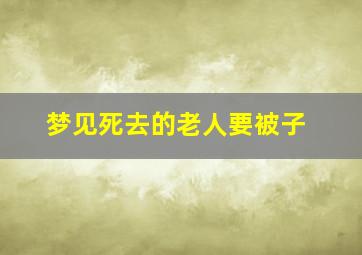 梦见死去的老人要被子